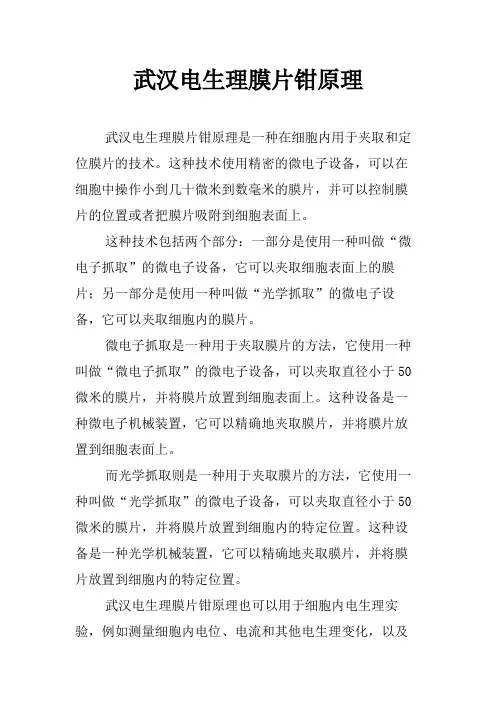 武汉电生理膜片钳原理

武汉电生理膜片钳原理是一种在细胞内用于夹取和定位膜片的技术。这种技术使用精密的微电子设备，可以在细胞中操作小到几十微米到数毫米的膜片，并可以控制膜片的位置或者把膜片吸附到细胞表面上。

这种技术包括两个部分：一部分是使用一种叫做“微电子抓取”的微电子设备，它可以夹取细胞表面上的膜片；另一部分是使用一种叫做“光学抓取”的微电子设备，它可以夹取细胞内的膜片。

微电子抓取是一种用于夹取膜片的方法，它使用一种叫做“微电子抓取”的微电子设备，可以夹取直径小于50微米的膜片，并将膜片放置到细胞表面上。这种设备是一种微电子机械装置，它可以精确地夹取膜片，并将膜片放置到细胞表面上。

而光学抓取则是一种用于夹取膜片的方法，它使用一种叫做“光学抓取”的微电子设备，可以夹取直径小于50微米的膜片，并将膜片放置到细胞内的特定位置。这种设备是一种光学机械装置，它可以精确地夹取膜片，并将膜片放置到细胞内的特定位置。

武汉电生理膜片钳原理也可以用于细胞内电生理实验，例如测量细胞内电位、电流和其他电生理变化，以及